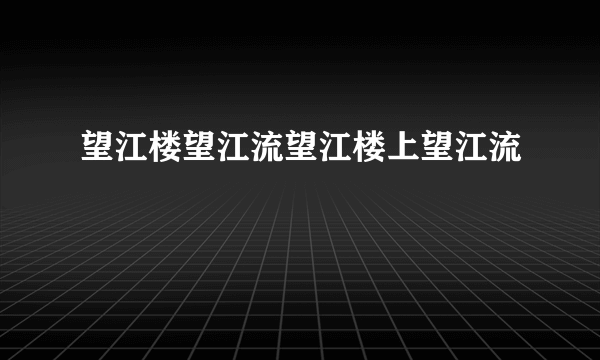 望江楼望江流望江楼上望江流